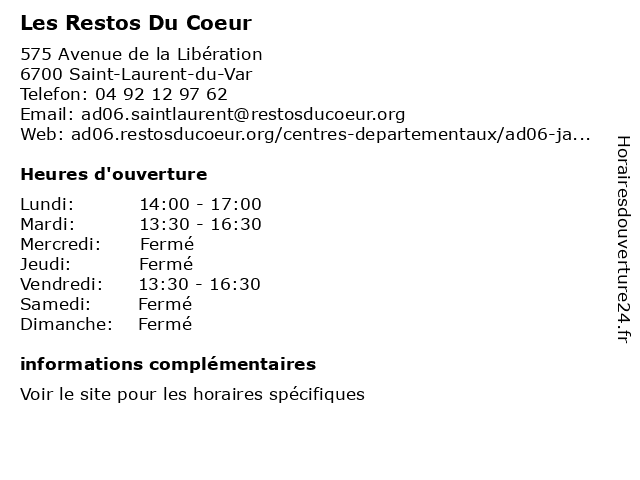 Les Restos Du Coeur

575 Avenue de la Libération
6700 Saint-Laurent-du-Var
Telefon: 04 92 12 97 62
Email: ad06.saintlaurent@restosducoeur.org
Web: ad06.restosducoeur.org/centres-departementaux/ad06-ja...

Heures d'ouverture

| | |
|---|---|
| Lundi: | 14:00 - 17:00 |
| Mardi: | 13:30 - 16:30 |
| Mercredi: | Fermé |
| Jeudi: | Fermé |
| Vendredi: | 13:30 - 16:30 |
| Samedi: | Fermé |
| Dimanche: | Fermé |

informations complémentaires

Voir le site pour les horaires spécifiques

Horairesdouverture24.fr